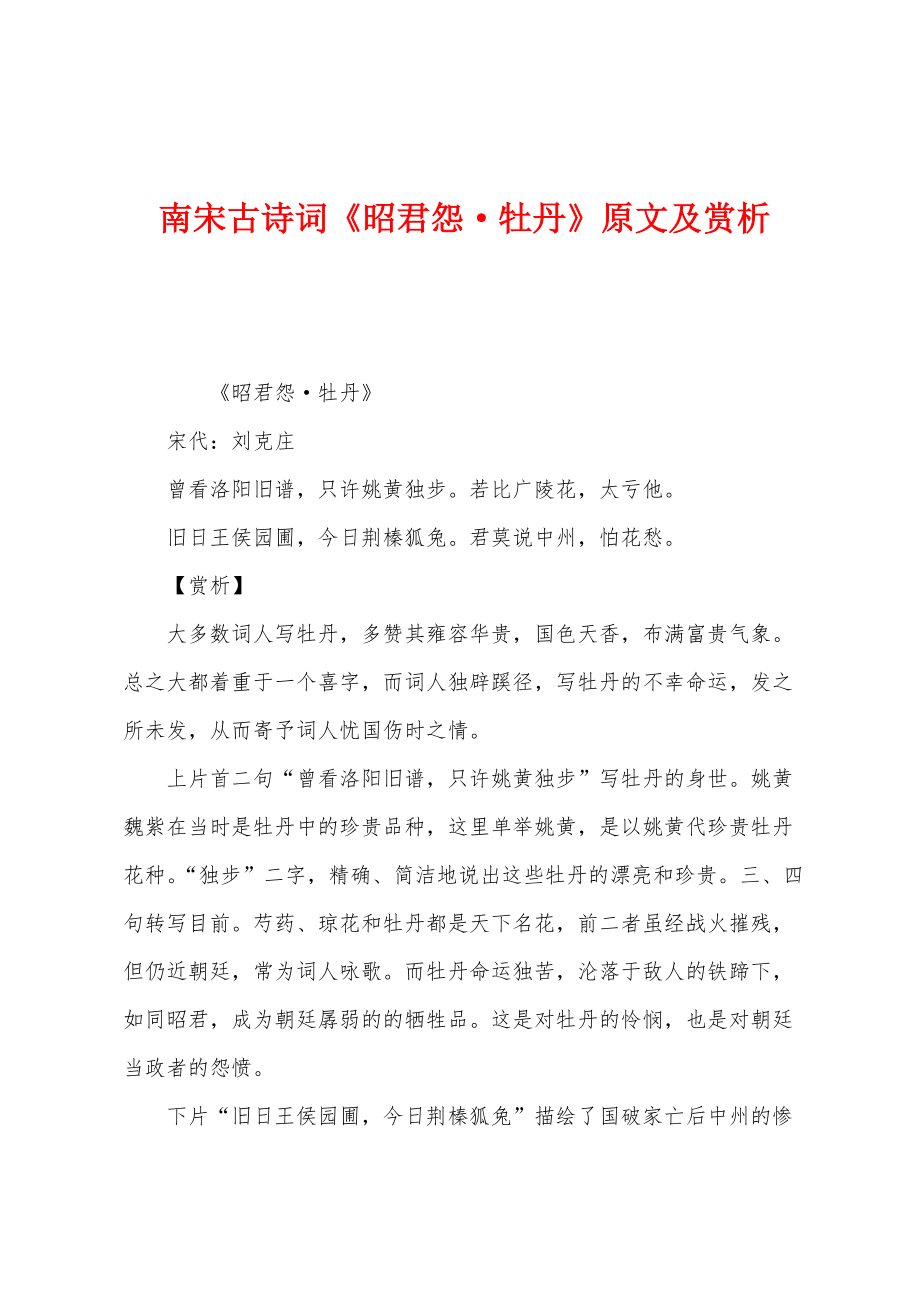 南宋古诗词《昭君怨·牡丹》原文及赏析

《昭君怨·牡丹》

宋代：刘克庄

曾看洛阳旧谱，只许姚黄独步。若比广陵花，太亏他。

旧日王侯园圃，今日荆榛狐兔。君莫说中州，怕花愁。

【赏析】

大多数词人写牡丹，多赞其雍容华贵，国色天香，布满富贵气象。总之大都着重于一个喜字，而词人独辟蹊径，写牡丹的不幸命运，发之所未发，从而寄予词人忧国伤时之情。

上片首二句“曾看洛阳旧谱，只许姚黄独步”写牡丹的身世。姚黄魏紫在当时是牡丹中的珍贵品种，这里单举姚黄，是以姚黄代珍贵牡丹花种。“独步”二字，精确、简洁地说出这些牡丹的漂亮和珍贵。三、四句转写目前。芍药、琼花和牡丹都是天下名花，前二者虽经战火摧残，但仍近朝廷，常为词人咏歌。而牡丹命运独苦，沦落于敌人的铁蹄下，如同昭君，成为朝廷孱弱的的牺牲品。这是对牡丹的怜悯，也是对朝廷当政者的怨愤。

下片“旧日王侯园圃，今日荆榛狐兔”描绘了国破家亡后中州的惨